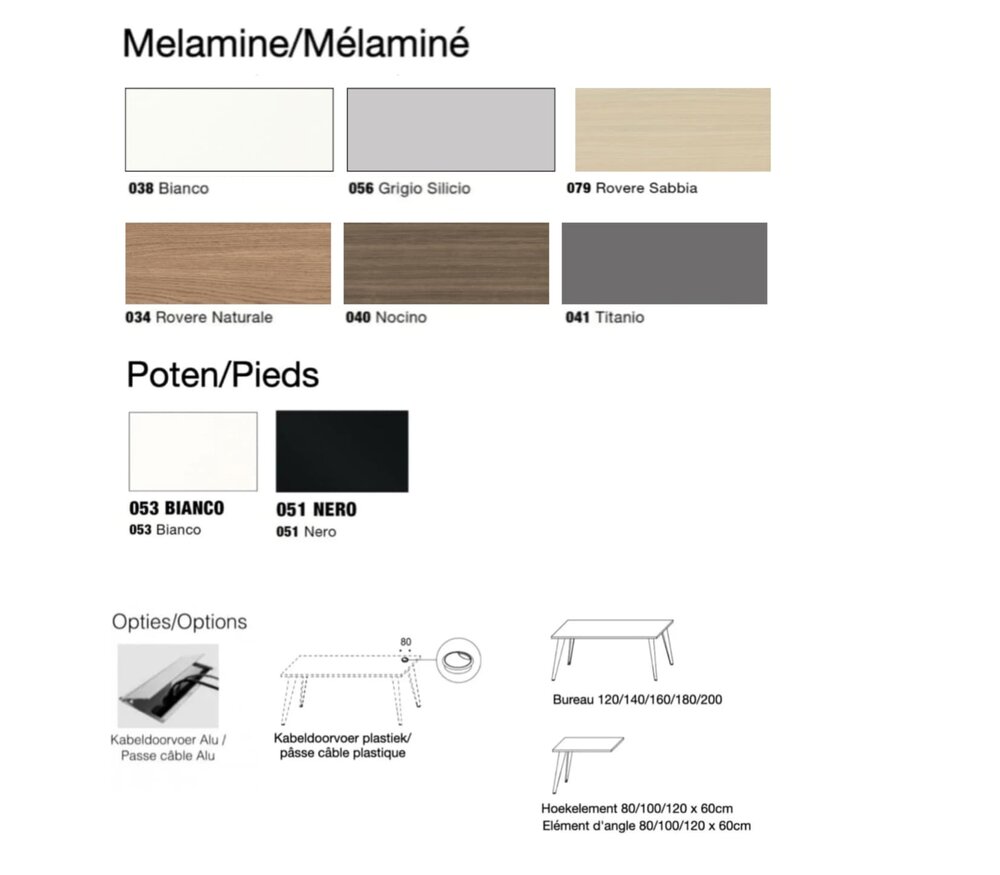 Melamine/Mélaminé

038 Bianco

056 Grigio Silicio

079 Rovere Sabbia

034 Rovere Naturale

040 Nocino

041 Titanio

Poten/Pieds

053 BIANCO
053 Bianco

051 NERO
051 Nero

Opties/Options

Kabeldoorvoer Alu /
Passe câble Alu

80

Kabeldoorvoer plastiek/
pâsse câble plastique

Bureau 120/140/160/180/200

Hoekelement 80/100/120 x 60cm
Elément d'angle 80/100/120 x 60cm